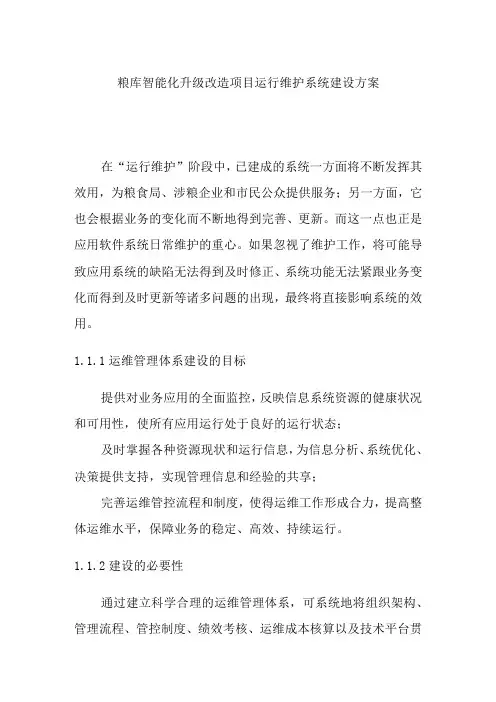 粮库智能化升级改造项目运行维护系统建设方案

在“运行维护”阶段中，已建成的系统一方面将不断发挥其效用，为粮食局、涉粮企业和市民公众提供服务；另一方面，它也会根据业务的变化而不断地得到完善、更新。而这一点也正是应用软件系统日常维护的重心。如果忽视了维护工作，将可能导致应用系统的缺陷无法得到及时修正、系统功能无法紧跟业务变化而得到及时更新等诸多问题的出现，最终将直接影响系统的效用。

1.1.1 运维管理体系建设的目标

提供对业务应用的全面监控，反映信息系统资源的健康状况和可用性，使所有应用运行处于良好的运行状态；

及时掌握各种资源现状和运行信息，为信息分析、系统优化、决策提供支持，实现管理信息和经验的共享；

完善运维管控流程和制度，使得运维工作形成合力，提高整体运维水平，保障业务的稳定、高效、持续运行。

1.1.2 建设的必要性

通过建立科学合理的运维管理体系，可系统地将组织架构、管理流程、管控制度、绩效考核、运维成本核算以及技术平台贯